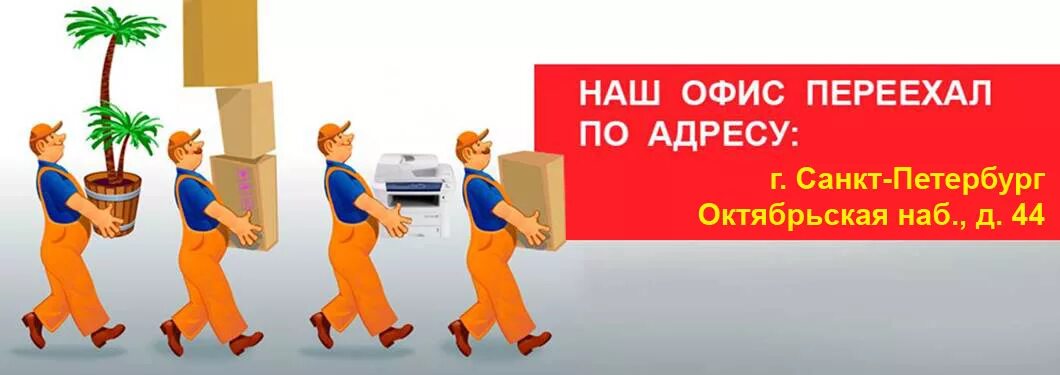 НАШ ОФИС ПЕРЕЕХАЛ ПО АДРЕСУ:

г. Санкт-Петербург
Октябрьская наб., д. 44